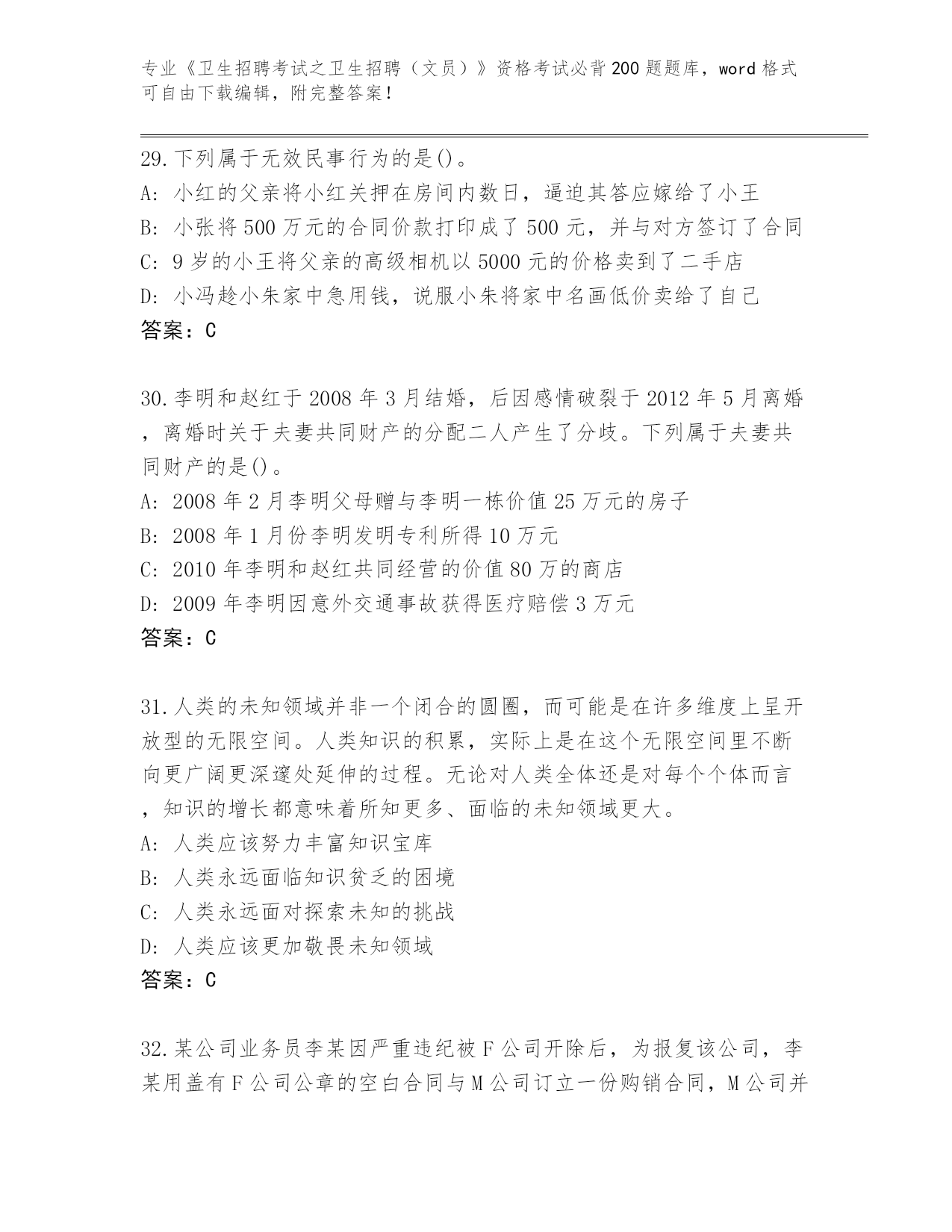 专业《卫生招聘考试之卫生招聘（文员）》资格考试必背200题题库，word格式可自由下载编辑，附完整答案！

29.下列属于无效民事行为的是()。
A: 小红的父亲将小红关押在房间内数日，逼迫其答应嫁给了小王
B: 小张将500万元的合同价款打印成了500元，并与对方签订了合同
C: 9岁的小王将父亲的高级相机以5000元的价格卖到了二手店
D: 小冯趁小朱家中急用钱，说服小朱将家中名画低价卖给了自己
答案：C

30.李明和赵红于2008年3月结婚，后因感情破裂于2012年5月离婚，离婚时关于夫妻共同财产的分配二人产生了分歧。下列属于夫妻共同财产的是()。
A: 2008年2月李明父母赠与李明一栋价值25万元的房子
B: 2008年1月份李明发明专利所得10万元
C: 2010年李明和赵红共同经营的价值80万的商店
D: 2009年李明因意外交通事故获得医疗赔偿3万元
答案：C

31.人类的未知领域并非一个闭合的圆圈，而可能是在许多维度上呈开放型的无限空间。人类知识的积累，实际上是在这个无限空间里不断向更广阔更深邃处延伸的过程。无论对人类全体还是对每个个体而言，知识的增长都意味着所知更多、面临的未知领域更大。
A: 人类应该努力丰富知识宝库
B: 人类永远面临知识贫乏的困境
C: 人类永远面对探索未知的挑战
D: 人类应该更加敬畏未知领域
答案：C

32.某公司业务员李某因严重违纪被F公司开除后，为报复该公司，李某用盖有F公司公章的空白合同与M公司订立一份购销合同，M公司并